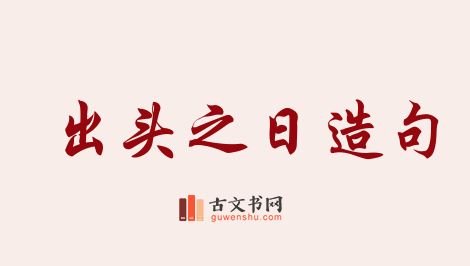 出头之日 造句

古文书网
guwenshu.com